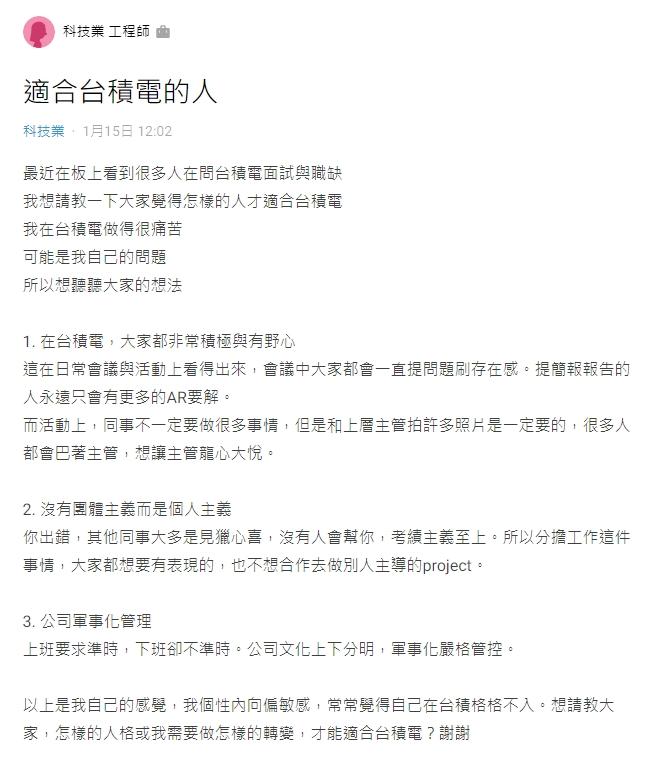 科技業 工程師

適合台積電的人

科技業 · 1月15日 12:02

最近在板上看到很多人在問台積電面試與職缺
我想請教一下大家覺得怎樣的人才適合台積電
我在台積電做得很痛苦
可能是我自己的問題
所以想聽聽大家的想法

1. 在台積電，大家都非常積極與有野心
這在日常會議與活動上看得出來，會議中大家都會一直提問題刷存在感。提簡報報告的人永遠只會有更多的AR要解。
而活動上，同事不一定要做很多事情，但是和上層主管拍許多照片是一定要的，很多人都會巴著主管，想讓主管龍心大悅。

2. 沒有團體主義而是個人主義
你出錯，其他同事大多是見獵心喜，沒有人會幫你，考績主義至上。所以分擔工作這件事情，大家都想要有表現的，也不想合作去做別人主導的project。

3. 公司軍事化管理
上班要求準時，下班卻不準時。公司文化上下分明，軍事化嚴格管控。

以上是我自己的感覺，我個性內向偏敏感，常常覺得自己在台積格格不入。想請教大家，怎樣的人格或我需要做怎樣的轉變，才能適合台積電？謝謝